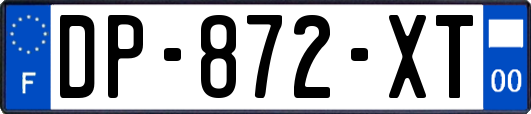 F
DP-872-XT
00